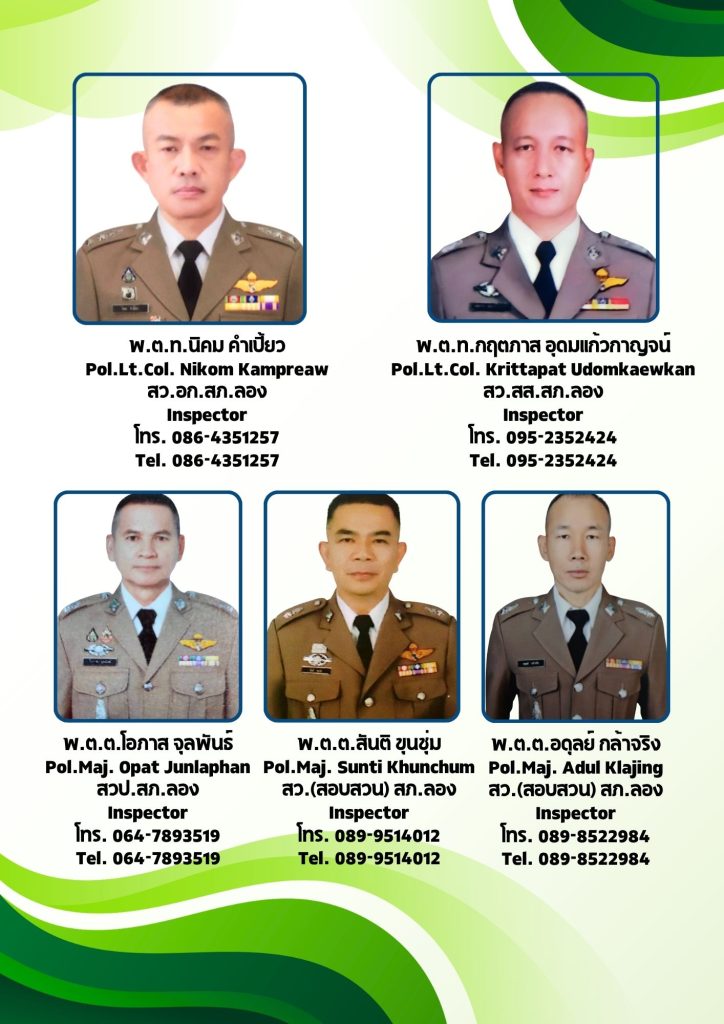 พ.ต.ท.นิคม คำเปี้ยว
Pol.Lt.Col. Nikom Kampreaw
สว.อก.สภ.ลอง
Inspector
โทร. 086-4351257
Tel. 086-4351257

พ.ต.ท.กฤตภาส อุดมแก้วกาญจน์
Pol.Lt.Col. Krittapat Udomkaewkan
สว.สส.สภ.ลอง
Inspector
โทร. 095-2352424
Tel. 095-2352424

พ.ต.ต.โอภาส จุลพันธ์
Pol.Maj. Opat Junlaphan
สวป.สภ.ลอง
Inspector
โทร. 064-7893519
Tel. 064-7893519

พ.ต.ต.สันติ ขุนชุ่ม
Pol.Maj. Sunti Khunchum
สว.(สอบสวน) สภ.ลอง
Inspector
โทร. 089-9514012
Tel. 089-9514012

พ.ต.ต.อดุลย์ กล้าจริง
Pol.Maj. Adul Klajing
สว.(สอบสวน) สภ.ลอง
Inspector
โทร. 089-8522984
Tel. 089-8522984